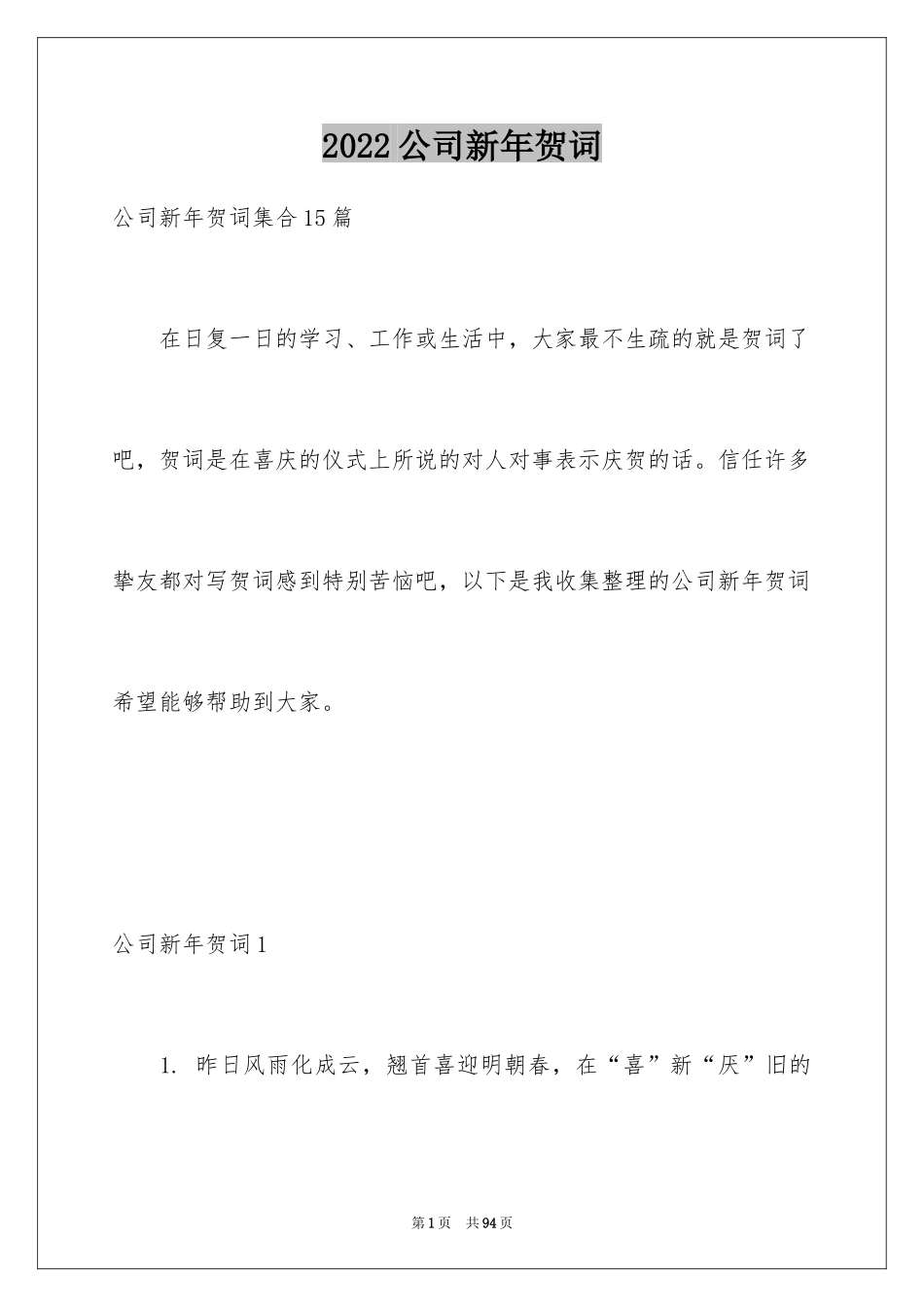 2022公司新年贺词

公司新年贺词集合15篇

在日复一日的学习、工作或生活中，大家最不生疏的就是贺词了吧，贺词是在喜庆的仪式上所说的对人对事表示庆贺的话。信任许多挚友都对写贺词感到特别苦恼吧，以下是我收集整理的公司新年贺词希望能够帮助到大家。

公司新年贺词1

1. 昨日风雨化成云，翘首喜迎明朝春，在“喜”新“厌”旧的

第1页 共94页